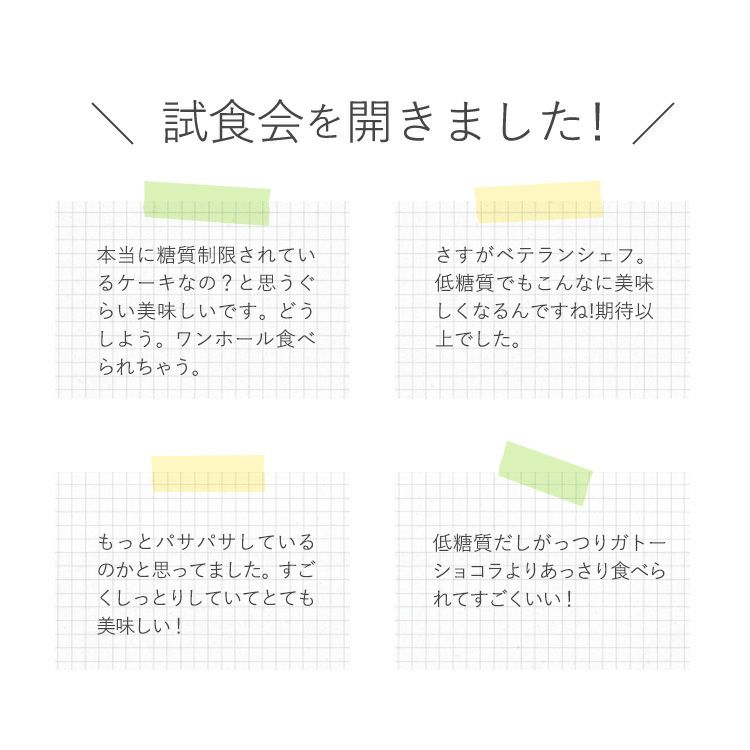 ＼ 試食会を開きました! ／

本当に糖質制限されているケーキなの？と思うぐらい美味しいです。どうしよう。ワンホール食べられちゃう。

さすがベテランシェフ。低糖質でもこんなに美味しくなるんですね!期待以上でした。

もっとパサパサしているのかと思ってました。すごくしっとりしていてとても美味しい！

低糖質だしがっつりガトーショコラよりあっさり食べられてすごくいい！